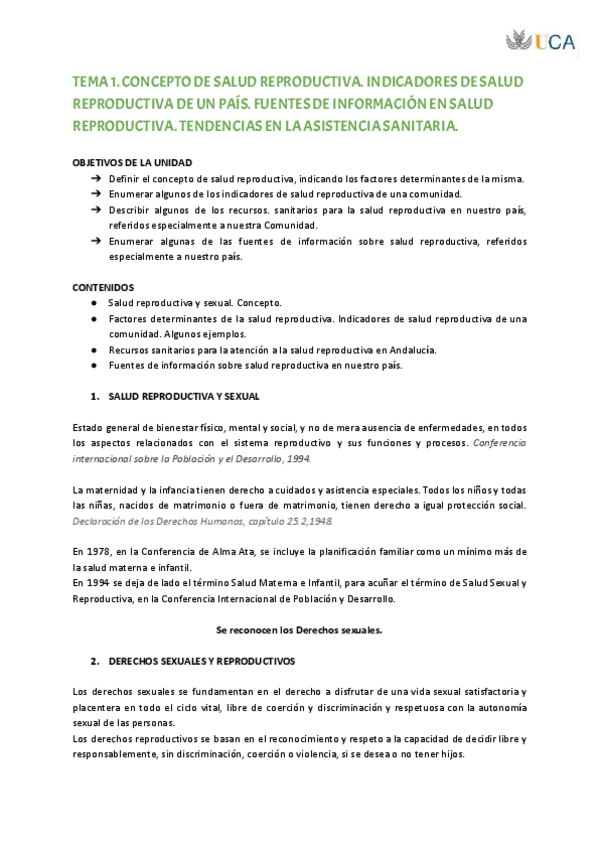 UCA

TEMA 1. CONCEPTO DE SALUD REPRODUCTIVA. INDICADORES DE SALUD REPRODUCTIVA DE UN PAÍS. FUENTES DE INFORMACIÓN EN SALUD REPRODUCTIVA. TENDENCIAS EN LA ASISTENCIA SANITARIA.

OBJETIVOS DE LA UNIDAD
➔ Definir el concepto de salud reproductiva, indicando los factores determinantes de la misma.
➔ Enumerar algunos de los indicadores de salud reproductiva de una comunidad.
➔ Describir algunos de los recursos. sanitarios para la salud reproductiva en nuestro país, referidos especialmente a nuestra Comunidad.
➔ Enumerar algunas de las fuentes de información sobre salud reproductiva, referidos especialmente a nuestro país.

CONTENIDOS
● Salud reproductiva y sexual. Concepto.
● Factores determinantes de la salud reproductiva. Indicadores de salud reproductiva de una comunidad. Algunos ejemplos.
● Recursos sanitarios para la atención a la salud reproductiva en Andalucía.
● Fuentes de información sobre salud reproductiva en nuestro país.

1. SALUD REPRODUCTIVA Y SEXUAL

Estado general de bienestar físico, mental y social, y no de mera ausencia de enfermedades, en todos los aspectos relacionados con el sistema reproductivo y sus funciones y procesos. Conferencia internacional sobre la Población y el Desarrollo, 1994.

La maternidad y la infancia tienen derecho a cuidados y asistencia especiales. Todos los niños y todas las niñas, nacidos de matrimonio o fuera de matrimonio, tienen derecho a igual protección social. Declaración de los Derechos Humanos, capítulo 25.2,1948.

En 1978, en la Conferencia de Alma Ata, se incluye la planificación familiar como un mínimo más de la salud materna e infantil.
En 1994 se deja de lado el término Salud Materna e Infantil, para acuñar el término de Salud Sexual y Reproductiva, en la Conferencia Internacional de Población y Desarrollo.

Se reconocen los Derechos sexuales.

2. DERECHOS SEXUALES Y REPRODUCTIVOS

Los derechos sexuales se fundamentan en el derecho a disfrutar de una vida sexual satisfactoria y placentera en todo el ciclo vital, libre de coerción y discriminación y respetuosa con la autonomía sexual de las personas.
Los derechos reproductivos se basan en el reconocimiento y respeto a la capacidad de decidir libre y responsablemente, sin discriminación, coerción o violencia, si se desea o no tener hijos.